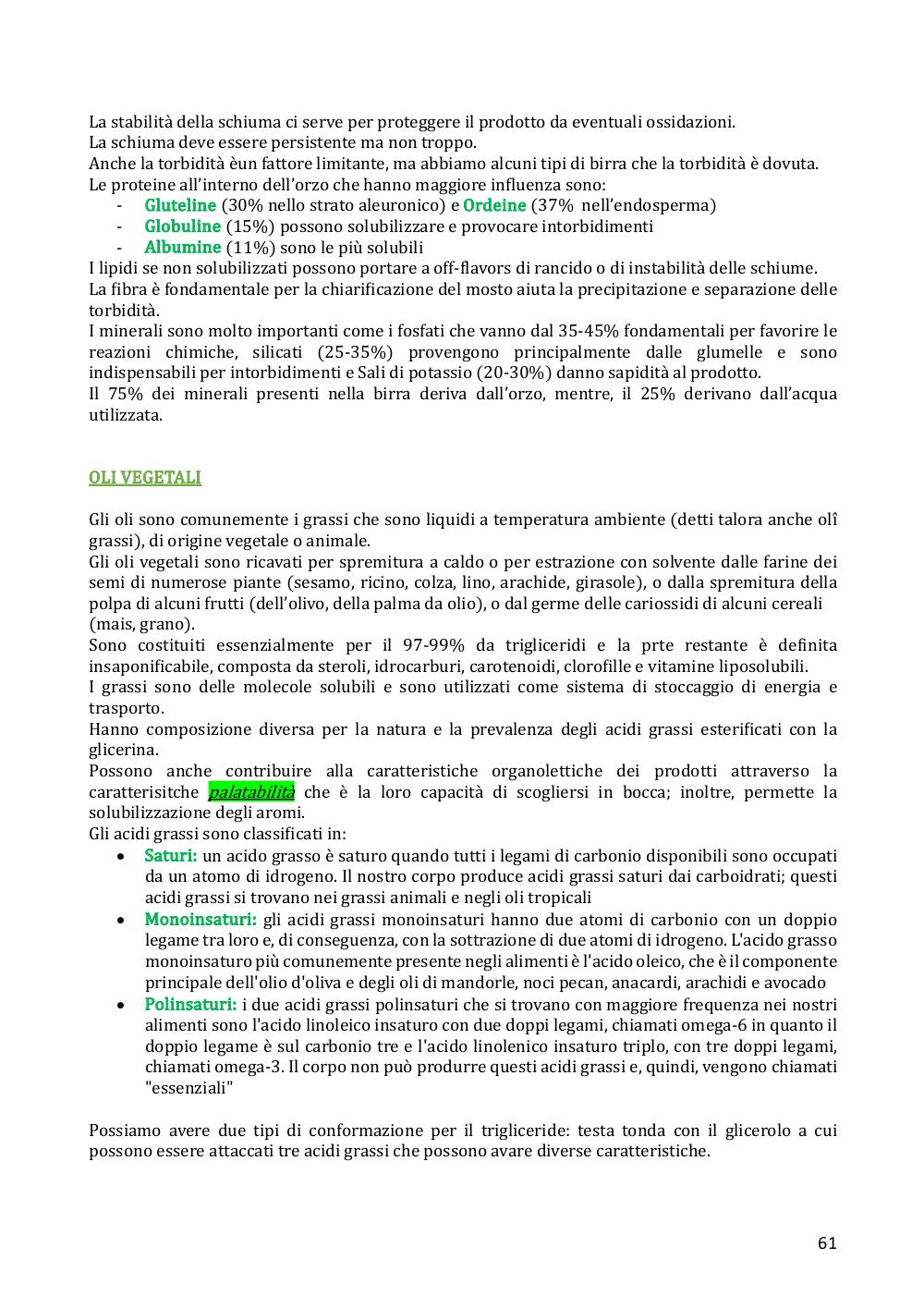 La stabilità della schiuma ci serve per proteggere il prodotto da eventuali ossidazioni.
La schiuma deve essere persistente ma non troppo.
Anche la torbidità èun fattore limitante, ma abbiamo alcuni tipi di birra che la torbidità è dovuta.
Le proteine all'interno dell'orzo che hanno maggiore influenza sono:
- Gluteline (30% nello strato aleuronico) e Ordeine (37% nell'endosperma)
- Globuline (15%) possono solubilizzare e provocare intorbidimenti
- Albumine (11%) sono le più solubili
I lipidi se non solubilizzati possono portare a off-flavors di rancido o di instabilità delle schiume.
La fibra è fondamentale per la chiarificazione del mosto aiuta la precipitazione e separazione delle torbidità.
I minerali sono molto importanti come i fosfati che vanno dal 35-45% fondamentali per favorire le reazioni chimiche, silicati (25-35%) provengono principalmente dalle glumelle e sono indispensabili per intorbidimenti e Sali di potassio (20-30%) danno sapidità al prodotto.
Il 75% dei minerali presenti nella birra deriva dall'orzo, mentre, il 25% derivano dall'acqua utilizzata.

OLI VEGETALI

Gli oli sono comunemente i grassi che sono liquidi a temperatura ambiente (detti talora anche olî grassi), di origine vegetale o animale.
Gli oli vegetali sono ricavati per spremitura a caldo o per estrazione con solvente dalle farine dei semi di numerose piante (sesamo, ricino, colza, lino, arachide, girasole), o dalla spremitura della polpa di alcuni frutti (dell'olivo, della palma da olio), o dal germe delle cariossidi di alcuni cereali (mais, grano).
Sono costituiti essenzialmente per il 97-99% da trigliceridi e la prte restante è definita insaponificabile, composta da steroli, idrocarburi, carotenoidi, clorofille e vitamine liposolubili.
I grassi sono delle molecole solubili e sono utilizzati come sistema di stoccaggio di energia e trasporto.
Hanno composizione diversa per la natura e la prevalenza degli acidi grassi esterificati con la glicerina.
Possono anche contribuire alla caratteristiche organolettiche dei prodotti attraverso la caratterisitche palatabilità che è la loro capacità di scogliersi in bocca; inoltre, permette la solubilizzazione degli aromi.
Gli acidi grassi sono classificati in:
• Saturi: un acido grasso è saturo quando tutti i legami di carbonio disponibili sono occupati da un atomo di idrogeno. Il nostro corpo produce acidi grassi saturi dai carboidrati; questi acidi grassi si trovano nei grassi animali e negli oli tropicali
• Monoinsaturi: gli acidi grassi monoinsaturi hanno due atomi di carbonio con un doppio legame tra loro e, di conseguenza, con la sottrazione di due atomi di idrogeno. L'acido grasso monoinsaturo più comunemente presente negli alimenti è l'acido oleico, che è il componente principale dell'olio d'oliva e degli oli di mandorle, noci pecan, anacardi, arachidi e avocado
• Polinsaturi: i due acidi grassi polinsaturi che si trovano con maggiore frequenza nei nostri alimenti sono l'acido linoleico insaturo con due doppi legami, chiamati omega-6 in quanto il doppio legame è sul carbonio tre e l'acido linolenico insaturo triplo, con tre doppi legami, chiamati omega-3. Il corpo non può produrre questi acidi grassi e, quindi, vengono chiamati "essenziali"

Possiamo avere due tipi di conformazione per il trigliceride: testa tonda con il glicerolo a cui possono essere attaccati tre acidi grassi che possono avare diverse caratteristiche.

61